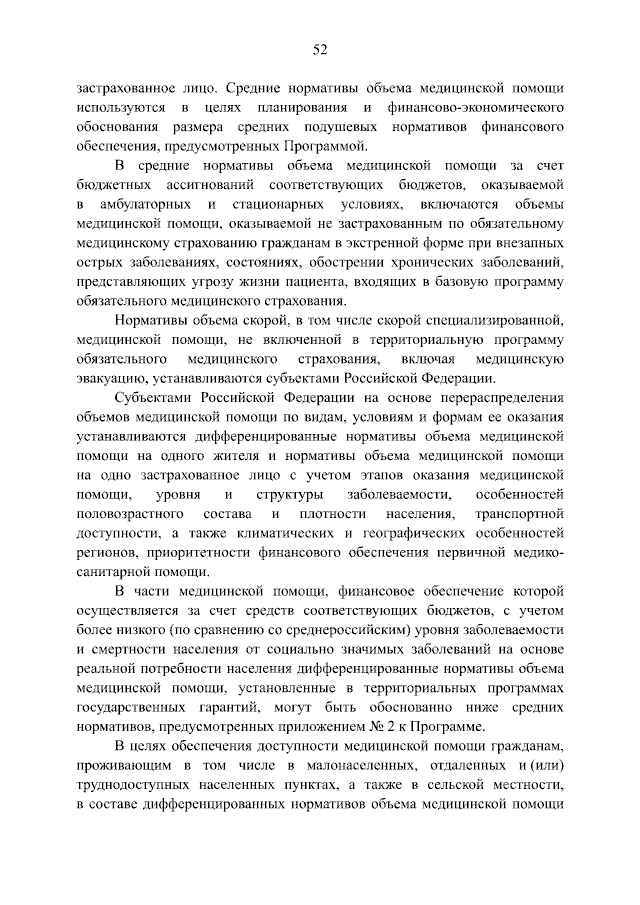 52

застрахованное лицо. Средние нормативы объема медицинской помощи используются в целях планирования и финансово-экономического обоснования размера средних подушевых нормативов финансового обеспечения, предусмотренных Программой.

В средние нормативы объема медицинской помощи за счет бюджетных ассигнований соответствующих бюджетов, оказываемой в амбулаторных и стационарных условиях, включаются объемы медицинской помощи, оказываемой не застрахованным по обязательному медицинскому страхованию гражданам в экстренной форме при внезапных острых заболеваниях, состояниях, обострении хронических заболеваний, представляющих угрозу жизни пациента, входящих в базовую программу обязательного медицинского страхования.

Нормативы объема скорой, в том числе скорой специализированной, медицинской помощи, не включенной в территориальную программу обязательного медицинского страхования, включая медицинскую эвакуацию, устанавливаются субъектами Российской Федерации.

Субъектами Российской Федерации на основе перераспределения объемов медицинской помощи по видам, условиям и формам ее оказания устанавливаются дифференцированные нормативы объема медицинской помощи на одного жителя и нормативы объема медицинской помощи на одно застрахованное лицо с учетом этапов оказания медицинской помощи, уровня и структуры заболеваемости, особенностей половозрастного состава и плотности населения, транспортной доступности, а также климатических и географических особенностей регионов, приоритетности финансового обеспечения первичной медико-санитарной помощи.

В части медицинской помощи, финансовое обеспечение которой осуществляется за счет средств соответствующих бюджетов, с учетом более низкого (по сравнению со среднероссийским) уровня заболеваемости и смертности населения от социально значимых заболеваний на основе реальной потребности населения дифференцированные нормативы объема медицинской помощи, установленные в территориальных программах государственных гарантий, могут быть обоснованно ниже средних нормативов, предусмотренных приложением № 2 к Программе.

В целях обеспечения доступности медицинской помощи гражданам, проживающим в том числе в малонаселенных, отдаленных и (или) труднодоступных населенных пунктах, а также в сельской местности, в составе дифференцированных нормативов объема медицинской помощи